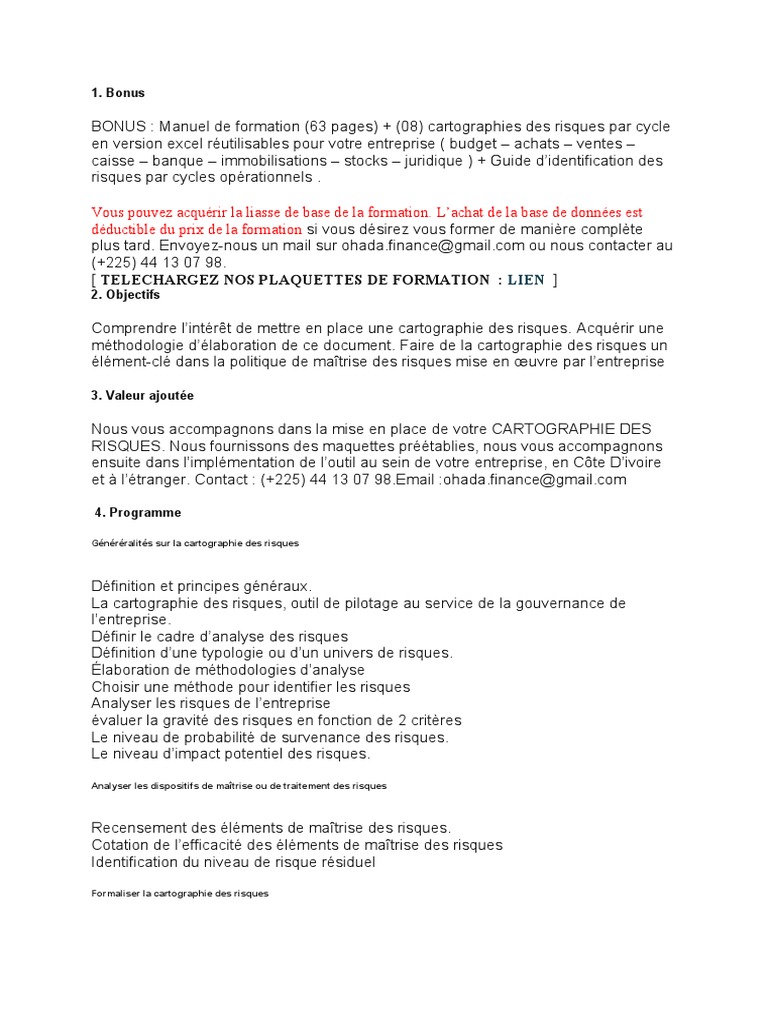 1. Bonus

BONUS : Manuel de formation (63 pages) + (08) cartographies des risques par cycle en version excel réutilisables pour votre entreprise ( budget – achats – ventes – caisse – banque – immobilisations – stocks – juridique ) + Guide d'identification des risques par cycles opérationnels .

Vous pouvez acquérir la liasse de base de la formation. L'achat de la base de données est déductible du prix de la formation si vous désirez vous former de manière complète plus tard. Envoyez-nous un mail sur ohada.finance@gmail.com ou nous contacter au (+225) 44 13 07 98.
[ TELECHARGEZ NOS PLAQUETTES DE FORMATION : LIEN ]
2. Objectifs

Comprendre l'intérêt de mettre en place une cartographie des risques. Acquérir une méthodologie d'élaboration de ce document. Faire de la cartographie des risques un élément-clé dans la politique de maîtrise des risques mise en œuvre par l'entreprise

3. Valeur ajoutée

Nous vous accompagnons dans la mise en place de votre CARTOGRAPHIE DES RISQUES. Nous fournissons des maquettes préétablies, nous vous accompagnons ensuite dans l'implémentation de l'outil au sein de votre entreprise, en Côte D'ivoire et à l'étranger. Contact : (+225) 44 13 07 98.Email :ohada.finance@gmail.com

4. Programme

Généréralités sur la cartographie des risques

Définition et principes généraux.
La cartographie des risques, outil de pilotage au service de la gouvernance de l'entreprise.
Définir le cadre d'analyse des risques
Définition d'une typologie ou d'un univers de risques.
Élaboration de méthodologies d'analyse
Choisir une méthode pour identifier les risques
Analyser les risques de l'entreprise
évaluer la gravité des risques en fonction de 2 critères
Le niveau de probabilité de survenance des risques.
Le niveau d'impact potentiel des risques.

Analyser les dispositifs de maîtrise ou de traitement des risques

Recensement des éléments de maîtrise des risques.
Cotation de l'efficacité des éléments de maîtrise des risques
Identification du niveau de risque résiduel

Formaliser la cartographie des risques